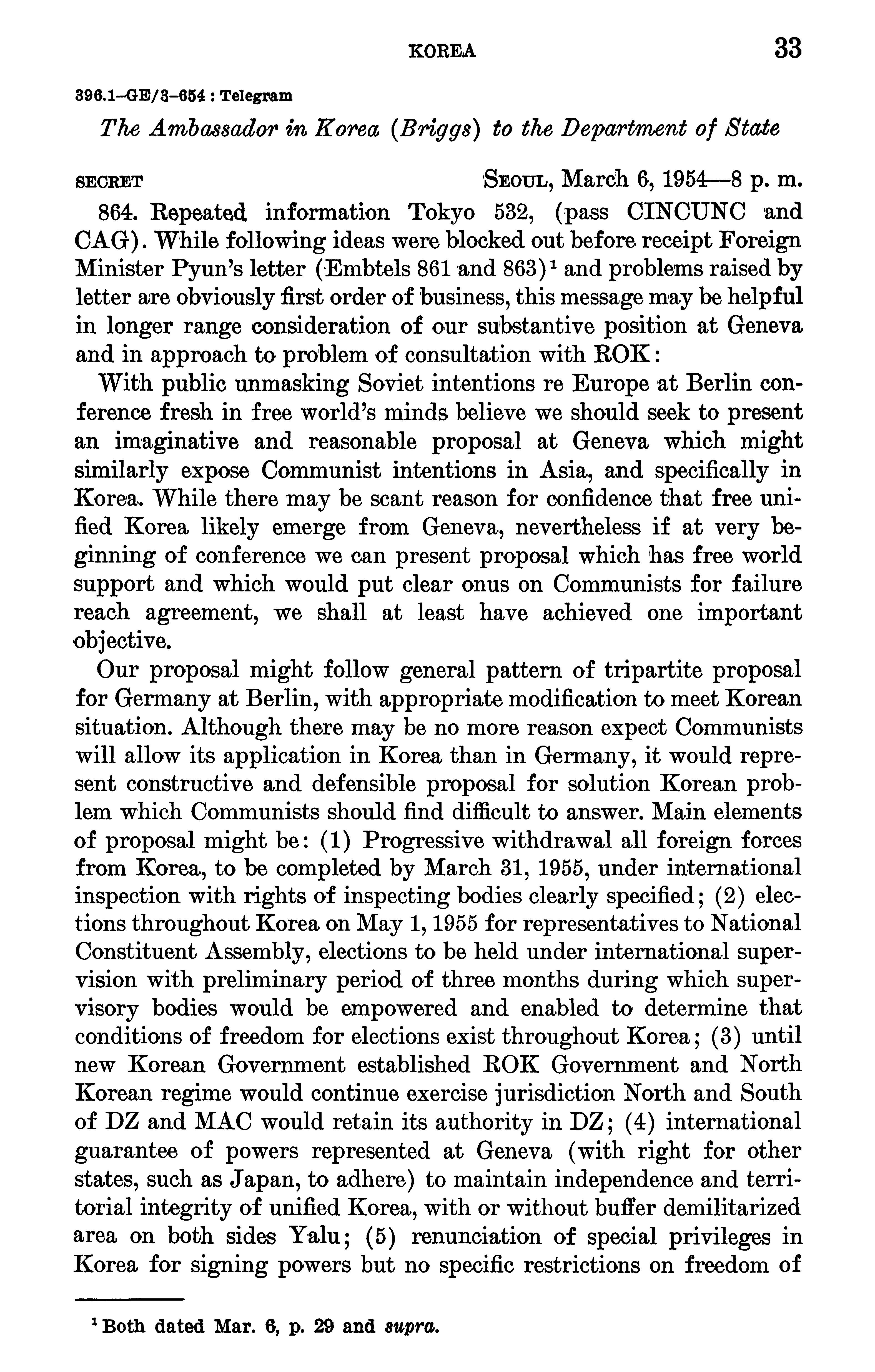 KOREA 33

396.1–GE/3–654 : Telegram

The Ambassador in Korea (Briggs) to the Department of State

SECRET SEOUL, March 6, 1954—8 p. m.

864. Repeated information Tokyo 532, (pass CINCUNC and CAG). While following ideas were blocked out before receipt Foreign Minister Pyun's letter (Embtels 861 and 863)$^1$ and problems raised by letter are obviously first order of business, this message may be helpful in longer range consideration of our substantive position at Geneva and in approach to problem of consultation with ROK:

With public unmasking Soviet intentions re Europe at Berlin conference fresh in free world's minds believe we should seek to present an imaginative and reasonable proposal at Geneva which might similarly expose Communist intentions in Asia, and specifically in Korea. While there may be scant reason for confidence that free unified Korea likely emerge from Geneva, nevertheless if at very beginning of conference we can present proposal which has free world support and which would put clear onus on Communists for failure reach agreement, we shall at least have achieved one important objective.

Our proposal might follow general pattern of tripartite proposal for Germany at Berlin, with appropriate modification to meet Korean situation. Although there may be no more reason expect Communists will allow its application in Korea than in Germany, it would represent constructive and defensible proposal for solution Korean problem which Communists should find difficult to answer. Main elements of proposal might be: (1) Progressive withdrawal all foreign forces from Korea, to be completed by March 31, 1955, under international inspection with rights of inspecting bodies clearly specified; (2) elections throughout Korea on May 1, 1955 for representatives to National Constituent Assembly, elections to be held under international supervision with preliminary period of three months during which supervisory bodies would be empowered and enabled to determine that conditions of freedom for elections exist throughout Korea; (3) until new Korean Government established ROK Government and North Korean regime would continue exercise jurisdiction North and South of DZ and MAC would retain its authority in DZ; (4) international guarantee of powers represented at Geneva (with right for other states, such as Japan, to adhere) to maintain independence and territorial integrity of unified Korea, with or without buffer demilitarized area on both sides Yalu; (5) renunciation of special privileges in Korea for signing powers but no specific restrictions on freedom of

$^1$ Both dated Mar. 6, p. 29 and supra.